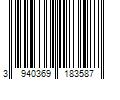 3 940369 183587